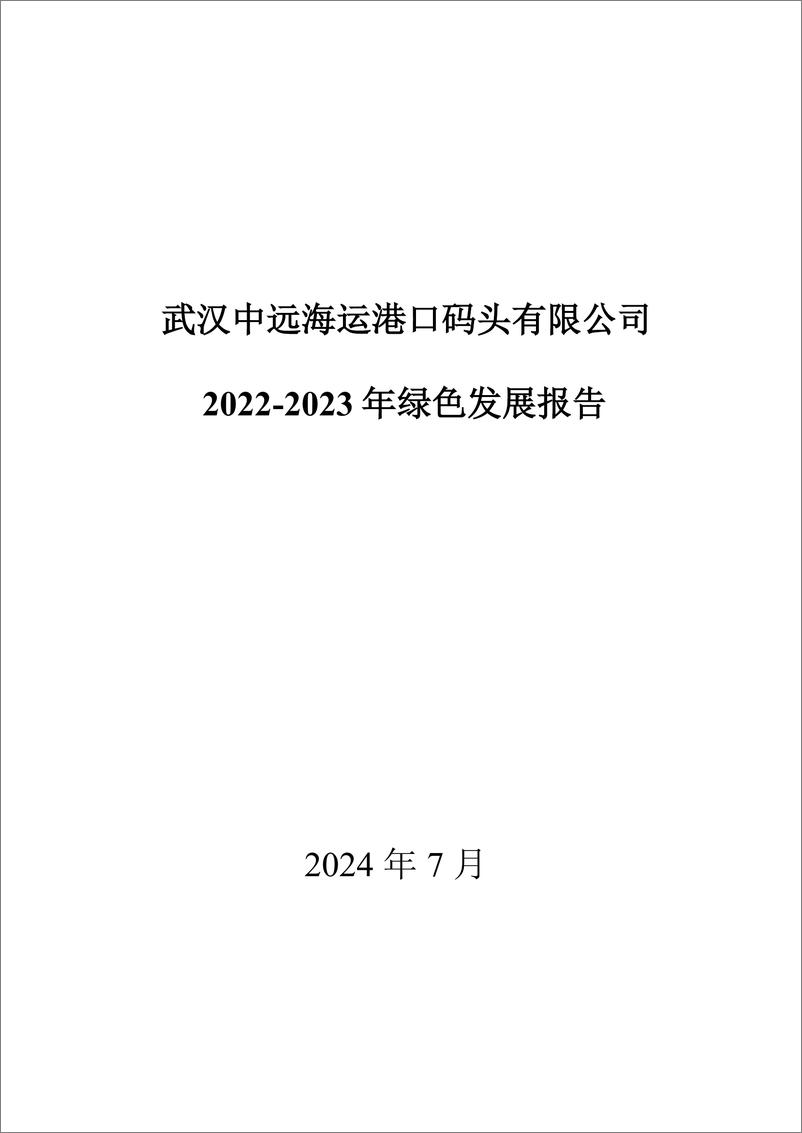 武汉中远海运港口码头有限公司

2022-2023 年绿色发展报告

2024 年 7 月